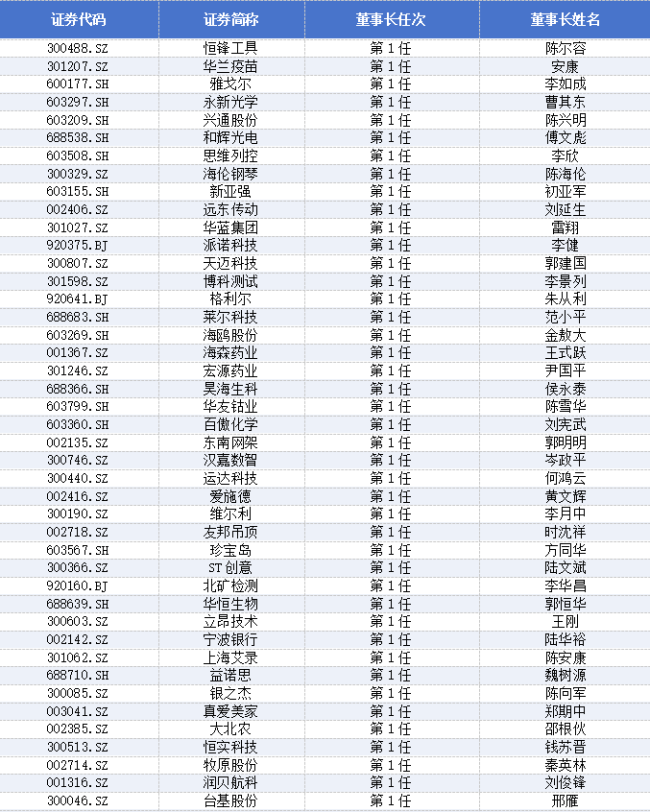 | 证券代码 | 证券简称 | 董事长任次 | 董事长姓名 |
|---|---|---|---|
| 300488.SZ | 恒锋工具 | 第1任 | 陈尔容 |
| 301207.SZ | 华兰疫苗 | 第1任 | 安康 |
| 600177.SH | 雅戈尔 | 第1任 | 李如成 |
| 603297.SH | 永新光学 | 第1任 | 曹其东 |
| 603209.SH | 兴通股份 | 第1任 | 陈兴明 |
| 688538.SH | 和辉光电 | 第1任 | 傅文彪 |
| 603508.SH | 思维列控 | 第1任 | 李欣 |
| 300329.SZ | 海伦钢琴 | 第1任 | 陈海伦 |
| 603155.SH | 新亚强 | 第1任 | 初亚军 |
| 002406.SZ | 远东传动 | 第1任 | 刘延生 |
| 301027.SZ | 华蓝集团 | 第1任 | 雷翔 |
| 920375.BJ | 派诺科技 | 第1任 | 李健 |
| 300807.SZ | 天迈科技 | 第1任 | 郭建国 |
| 301598.SZ | 博科测试 | 第1任 | 李景列 |
| 920641.BJ | 格利尔 | 第1任 | 朱从利 |
| 688683.SH | 莱尔科技 | 第1任 | 范小平 |
| 603269.SH | 海鸥股份 | 第1任 | 金敖大 |
| 001367.SZ | 海森药业 | 第1任 | 王式跃 |
| 301246.SZ | 宏源药业 | 第1任 | 尹国平 |
| 688366.SH | 昊海生科 | 第1任 | 侯永泰 |
| 603799.SH | 华友钴业 | 第1任 | 陈雪华 |
| 603360.SH | 百傲化学 | 第1任 | 刘宪武 |
| 002135.SZ | 东南网架 | 第1任 | 郭明明 |
| 300746.SZ | 汉嘉数智 | 第1任 | 岑政平 |
| 300440.SZ | 运达科技 | 第1任 | 何鸿云 |
| 002416.SZ | 爱施德 | 第1任 | 黄文辉 |
| 300190.SZ | 维尔利 | 第1任 | 李月中 |
| 002718.SZ | 友邦吊顶 | 第1任 | 时沈祥 |
| 603567.SH | 珍宝岛 | 第1任 | 方同华 |
| 300366.SZ | ST创意 | 第1任 | 陆文斌 |
| 920160.BJ | 北矿检测 | 第1任 | 李华昌 |
| 688639.SH | 华恒生物 | 第1任 | 郭恒华 |
| 300603.SZ | 立昂技术 | 第1任 | 王刚 |
| 002142.SZ | 宁波银行 | 第1任 | 陆华裕 |
| 301062.SZ | 上海艾录 | 第1任 | 陈安康 |
| 688710.SH | 益诺思 | 第1任 | 魏树源 |
| 300085.SZ | 银之杰 | 第1任 | 陈向军 |
| 003041.SZ | 真爱美家 | 第1任 | 郑期中 |
| 002385.SZ | 大北农 | 第1任 | 邵根伙 |
| 300513.SZ | 恒实科技 | 第1任 | 钱苏晋 |
| 002714.SZ | 牧原股份 | 第1任 | 秦英林 |
| 001316.SZ | 润贝航科 | 第1任 | 刘俊锋 |
| 300046.SZ | 台基股份 | 第1任 | 邢雁 |